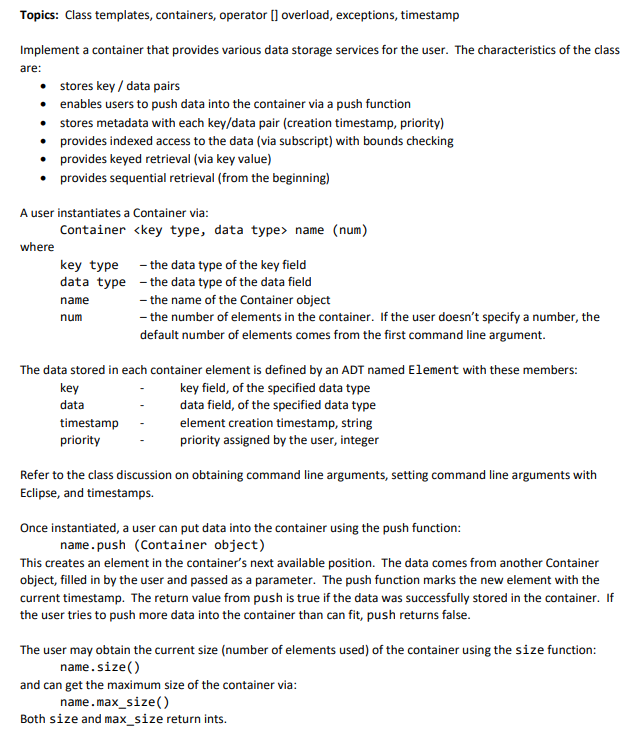 **Topics:** Class templates, containers, operator [] overload, exceptions, timestamp

Implement a container that provides various data storage services for the user. The characteristics of the class are:

- stores key / data pairs
- enables users to push data into the container via a push function
- stores metadata with each key/data pair (creation timestamp, priority)
- provides indexed access to the data (via subscript) with bounds checking
- provides keyed retrieval (via key value)
- provides sequential retrieval (from the beginning)

A user instantiates a Container via:
Container <key type, data type> name (num)
where
key type – the data type of the key field
data type – the data type of the data field
name – the name of the Container object
num – the number of elements in the container. If the user doesn't specify a number, the default number of elements comes from the first command line argument.

The data stored in each container element is defined by an ADT named Element with these members:
key - key field, of the specified data type
data - data field, of the specified data type
timestamp - element creation timestamp, string
priority - priority assigned by the user, integer

Refer to the class discussion on obtaining command line arguments, setting command line arguments with Eclipse, and timestamps.

Once instantiated, a user can put data into the container using the push function:
name.push (Container object)
This creates an element in the container's next available position. The data comes from another Container object, filled in by the user and passed as a parameter. The push function marks the new element with the current timestamp. The return value from push is true if the data was successfully stored in the container. If the user tries to push more data into the container than can fit, push returns false.

The user may obtain the current size (number of elements used) of the container using the size function:
name.size()
and can get the maximum size of the container via:
name.max_size()
Both size and max_size return ints.